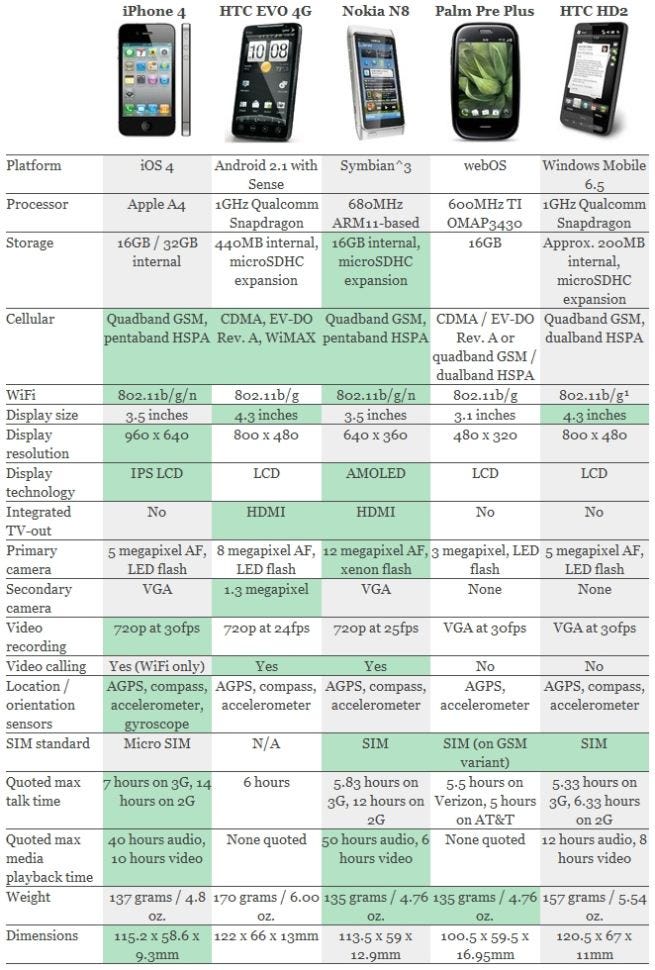 |  | iPhone 4 | HTC EVO 4G | Nokia N8 | Palm Pre Plus | HTC HD2 |
|---|---|---|---|---|---|
| Platform | iOS 4 | Android 2.1 with Sense | Symbian^3 | webOS | Windows Mobile 6.5 |
| Processor | Apple A4 | 1GHz Qualcomm Snapdragon | 680MHz ARM11-based | 600MHz TI OMAP3430 | 1GHz Qualcomm Snapdragon |
| Storage | 16GB / 32GB internal | 440MB internal, microSDHC expansion | 16GB internal, microSDHC expansion | 16GB | Approx. 200MB internal, microSDHC expansion |
| Cellular | Quadband GSM, pentaband HSPA | CDMA, EV-DO Rev. A, WiMAX | Quadband GSM, pentaband HSPA | CDMA / EV-DO Rev. A or quadband GSM / dualband HSPA | Quadband GSM, dualband HSPA |
| WiFi | 802.11b/g/n | 802.11b/g | 802.11b/g/n | 802.11b/g | 802.11b/g¹ |
| Display size | 3.5 inches | 4.3 inches | 3.5 inches | 3.1 inches | 4.3 inches |
| Display resolution | 960 x 640 | 800 x 480 | 640 x 360 | 480 x 320 | 800 x 480 |
| Display technology | IPS LCD | LCD | AMOLED | LCD | LCD |
| Integrated TV-out | No | HDMI | HDMI | No | No |
| Primary camera | 5 megapixel AF, LED flash | 8 megapixel AF, LED flash | 12 megapixel AF, xenon flash | 3 megapixel, LED flash | 5 megapixel AF, LED flash |
| Secondary camera | VGA | 1.3 megapixel | VGA | None | None |
| Video recording | 720p at 30fps | 720p at 24fps | 720p at 25fps | VGA at 30fps | VGA at 30fps |
| Video calling | Yes (WiFi only) | Yes | Yes | No | No |
| Location / orientation sensors | AGPS, compass, accelerometer, gyroscope | AGPS, compass, accelerometer | AGPS, compass, accelerometer | AGPS, accelerometer | AGPS, compass, accelerometer |
| SIM standard | Micro SIM | N/A | SIM | SIM (on GSM variant) | SIM |
| Quoted max talk time | 7 hours on 3G, 14 hours on 2G | 6 hours | 5.83 hours on 3G, 12 hours on 2G | 5.5 hours on Verizon, 5 hours on AT&T | 5.33 hours on 3G, 6.33 hours on 2G |
| Quoted max media playback time | 40 hours audio, 10 hours video | None quoted | 50 hours audio, 6 hours video | None quoted | 12 hours audio, 8 hours video |
| Weight | 137 grams / 4.8 oz. | 170 grams / 6.00 oz. | 135 grams / 4.76 oz. | 135 grams / 4.76 oz. | 157 grams / 5.54 oz. |
| Dimensions | 115.2 x 58.6 x 9.3mm | 122 x 66 x 13mm | 113.5 x 59 x 12.9mm | 100.5 x 59.5 x 16.95mm | 120.5 x 67 x 11mm |